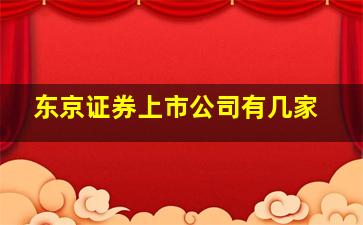 东京证券上市公司有几家